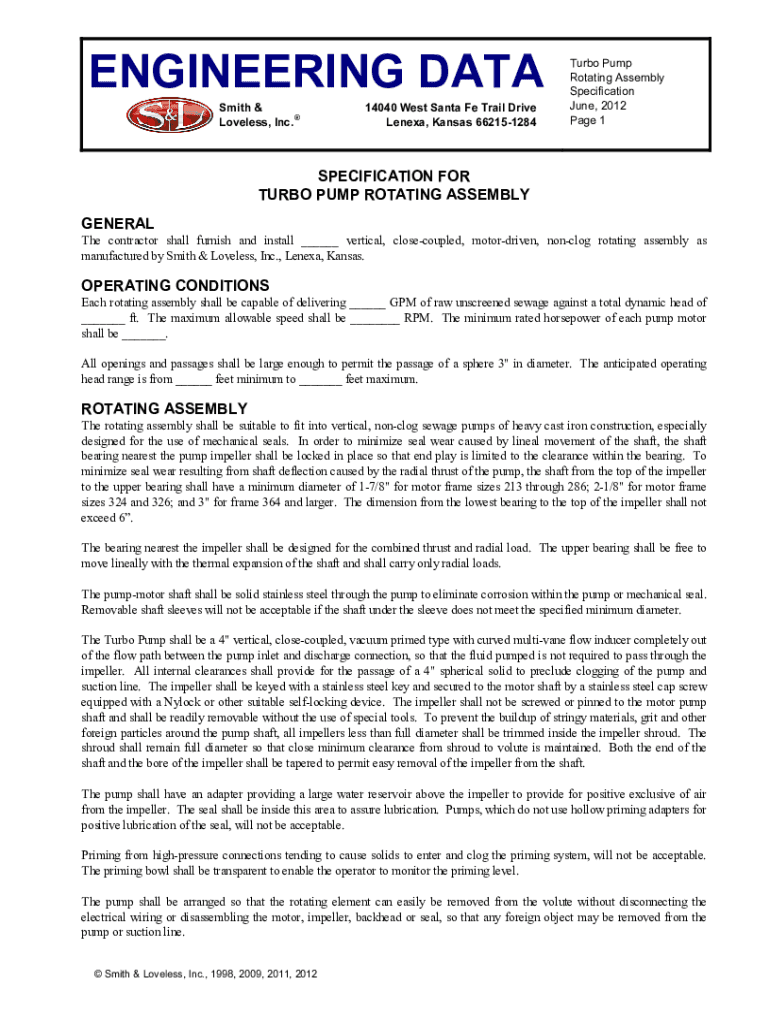 ENGINEERING DATA

S&L

Smith & Loveless, Inc.®

14040 West Santa Fe Trail Drive
Lenexa, Kansas 66215-1284

Turbo Pump
Rotating Assembly
Specification
June, 2012
Page 1

SPECIFICATION FOR
TURBO PUMP ROTATING ASSEMBLY

GENERAL

The contractor shall furnish and install ______ vertical, close-coupled, motor-driven, non-clog rotating assembly as manufactured by Smith & Loveless, Inc., Lenexa, Kansas.

OPERATING CONDITIONS

Each rotating assembly shall be capable of delivering ______ GPM of raw unscreened sewage against a total dynamic head of _______ ft. The maximum allowable speed shall be ________ RPM. The minimum rated horsepower of each pump motor shall be _______.

All openings and passages shall be large enough to permit the passage of a sphere 3" in diameter. The anticipated operating head range is from ______ feet minimum to _______ feet maximum.

ROTATING ASSEMBLY

The rotating assembly shall be suitable to fit into vertical, non-clog sewage pumps of heavy cast iron construction, especially designed for the use of mechanical seals. In order to minimize seal wear caused by lineal movement of the shaft, the shaft bearing nearest the pump impeller shall be locked in place so that end play is limited to the clearance within the bearing. To minimize seal wear resulting from shaft deflection caused by the radial thrust of the pump, the shaft from the top of the impeller to the upper bearing shall have a minimum diameter of 1-7/8" for motor frame sizes 213 through 286; 2-1/8" for motor frame sizes 324 and 326; and 3" for frame 364 and larger. The dimension from the lowest bearing to the top of the impeller shall not exceed 6".

The bearing nearest the impeller shall be designed for the combined thrust and radial load. The upper bearing shall be free to move lineally with the thermal expansion of the shaft and shall carry only radial loads.

The pump-motor shaft shall be solid stainless steel through the pump to eliminate corrosion within the pump or mechanical seal. Removable shaft sleeves will not be acceptable if the shaft under the sleeve does not meet the specified minimum diameter.

The Turbo Pump shall be a 4" vertical, close-coupled, vacuum primed type with curved multi-vane flow inducer completely out of the flow path between the pump inlet and discharge connection, so that the fluid pumped is not required to pass through the impeller. All internal clearances shall provide for the passage of a 4" spherical solid to preclude clogging of the pump and suction line. The impeller shall be keyed with a stainless steel key and secured to the motor shaft by a stainless steel cap screw equipped with a Nylock or other suitable self-locking device. The impeller shall not be screwed or pinned to the motor pump shaft and shall be readily removable without the use of special tools. To prevent the buildup of stringy materials, grit and other foreign particles around the pump shaft, all impellers less than full diameter shall be trimmed inside the impeller shroud. The shroud shall remain full diameter so that close minimum clearance from shroud to volute is maintained. Both the end of the shaft and the bore of the impeller shall be tapered to permit easy removal of the impeller from the shaft.

The pump shall have an adapter providing a large water reservoir above the impeller to provide for positive exclusive of air from the impeller. The seal shall be inside this area to assure lubrication. Pumps, which do not use hollow priming adapters for positive lubrication of the seal, will not be acceptable.

Priming from high-pressure connections tending to cause solids to enter and clog the priming system, will not be acceptable. The priming bowl shall be transparent to enable the operator to monitor the priming level.

The pump shall be arranged so that the rotating element can easily be removed from the volute without disconnecting the electrical wiring or disassembling the motor, impeller, backhead or seal, so that any foreign object may be removed from the pump or suction line.

© Smith & Loveless, Inc., 1998, 2009, 2011, 2012